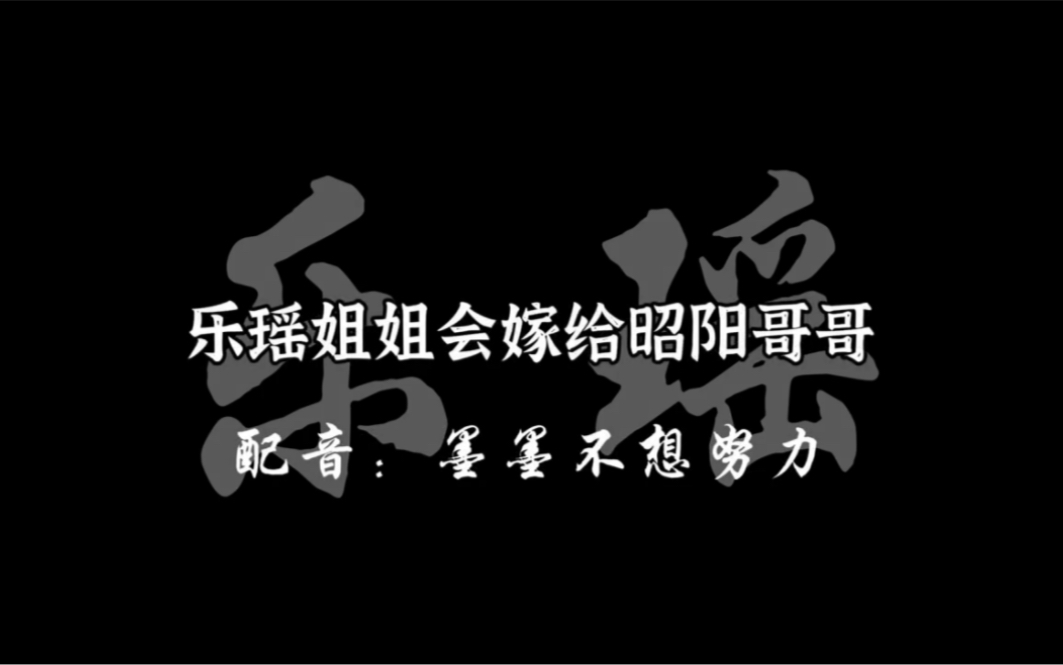 乐瑶

乐瑶姐姐会嫁给昭阳哥哥

配音：墨墨不想努力